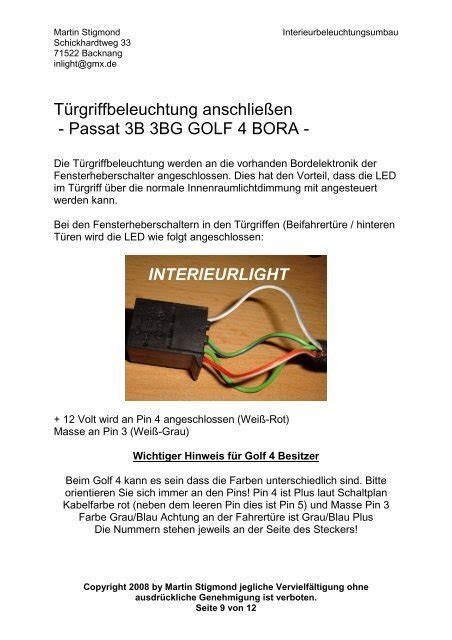 Martin Stigmond
Schickhardtweg 33
71522 Backnang
inlight@gmx.de

Interieurbeleuchtungsumbau

Türgriffbeleuchtung anschließen
- Passat 3B 3BG GOLF 4 BORA -

Die Türgriffbeleuchtung werden an die vorhanden Bordelektronik der Fensterheberschalter angeschlossen. Dies hat den Vorteil, dass die LED im Türgriff über die normale Innenraumlichtdimmung mit angesteuert werden kann.

Bei den Fensterheberschaltern in den Türgriffen (Beifahrertüre / hinteren Türen wird die LED wie folgt angeschlossen:

INTERIEURLIGHT

+ 12 Volt wird an Pin 4 angeschlossen (Weiß-Rot)
Masse an Pin 3 (Weiß-Grau)

Wichtiger Hinweis für Golf 4 Besitzer

Beim Golf 4 kann es sein dass die Farben unterschiedlich sind. Bitte orientieren Sie sich immer an den Pins! Pin 4 ist Plus laut Schaltplan Kabelfarbe rot (neben dem leeren Pin dies ist Pin 5) und Masse Pin 3 Farbe Grau/Blau Achtung an der Fahrertüre ist Grau/Blau Plus
Die Nummern stehen jeweils an der Seite des Steckers!

Copyright 2008 by Martin Stigmond jegliche Vervielfältigung ohne ausdrückliche Genehmigung ist verboten.
Seite 9 von 12